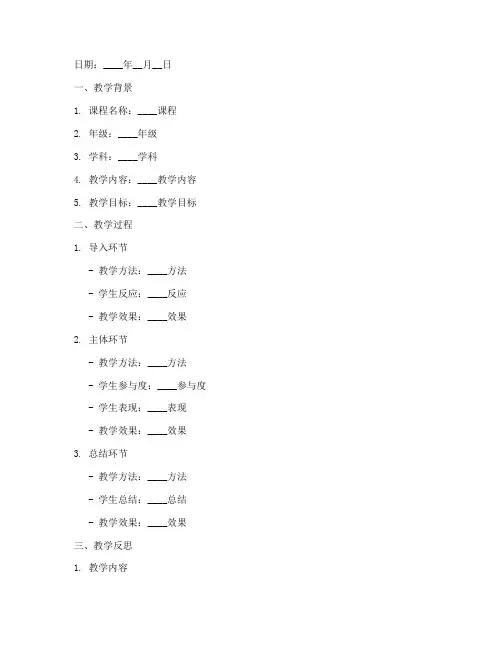 日期：____年__月__日

一、教学背景

1. 课程名称：____课程

2. 年级：____年级

3. 学科：____学科

4. 教学内容：____教学内容

5. 教学目标：____教学目标

二、教学过程

1. 导入环节

- 教学方法：____方法

- 学生反应：____反应

- 教学效果：____效果

2. 主体环节

- 教学方法：____方法

- 学生参与度：____参与度

- 学生表现：____表现

- 教学效果：____效果

3. 总结环节

- 教学方法：____方法

- 学生总结：____总结

- 教学效果：____效果

三、教学反思

1. 教学内容